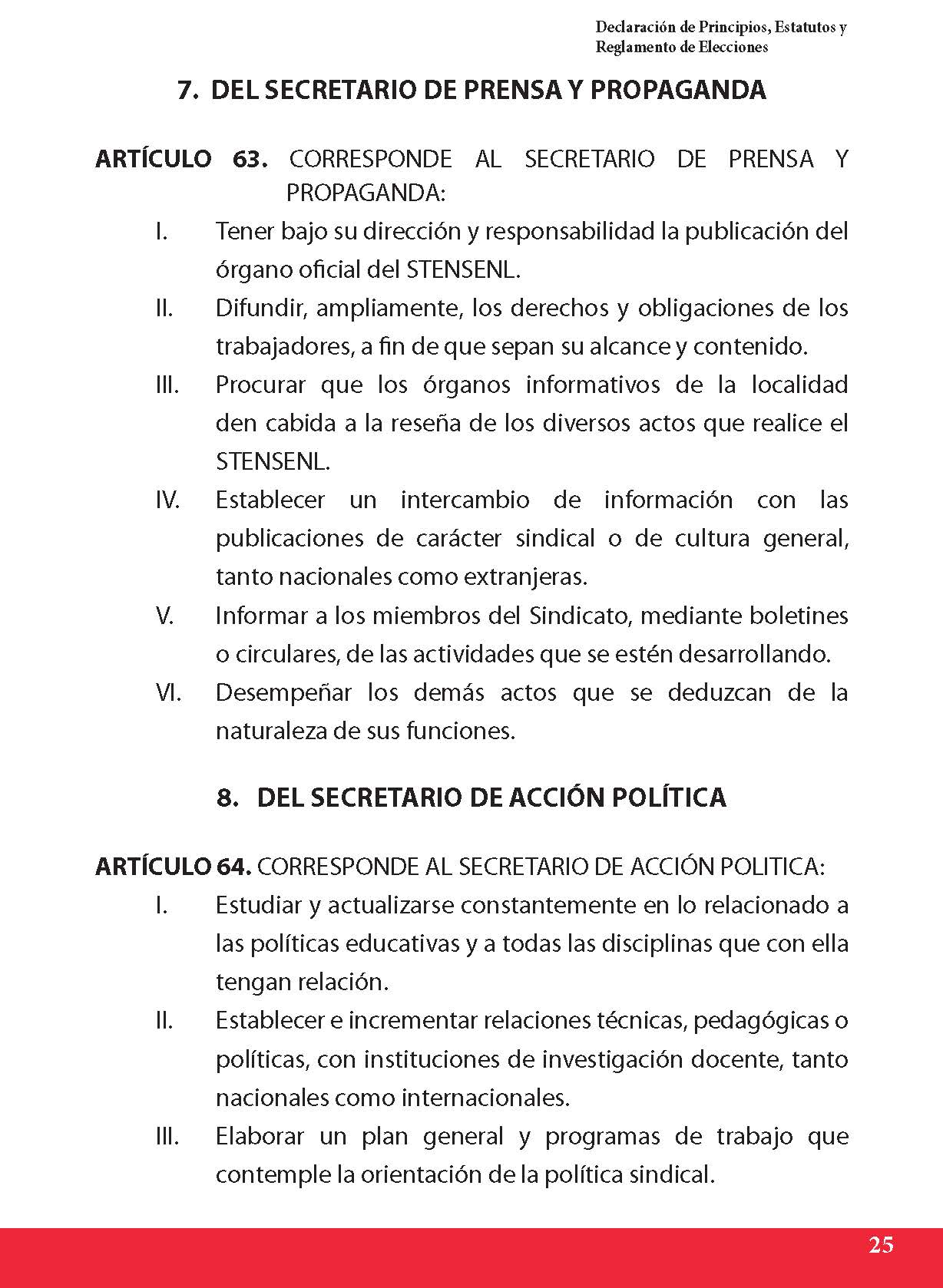 Declaración de Principios, Estatutos y Reglamento de Elecciones

7. DEL SECRETARIO DE PRENSA Y PROPAGANDA

ARTÍCULO 63. CORRESPONDE AL SECRETARIO DE PRENSA Y PROPAGANDA:

I. Tener bajo su dirección y responsabilidad la publicación del órgano oficial del STENSENL.

II. Difundir, ampliamente, los derechos y obligaciones de los trabajadores, a fin de que sepan su alcance y contenido.

III. Procurar que los órganos informativos de la localidad den cabida a la reseña de los diversos actos que realice el STENSENL.

IV. Establecer un intercambio de información con las publicaciones de carácter sindical o de cultura general, tanto nacionales como extranjeras.

V. Informar a los miembros del Sindicato, mediante boletines o circulares, de las actividades que se estén desarrollando.

VI. Desempeñar los demás actos que se deduzcan de la naturaleza de sus funciones.

8. DEL SECRETARIO DE ACCIÓN POLÍTICA

ARTÍCULO 64. CORRESPONDE AL SECRETARIO DE ACCIÓN POLITICA:

I. Estudiar y actualizarse constantemente en lo relacionado a las políticas educativas y a todas las disciplinas que con ella tengan relación.

II. Establecer e incrementar relaciones técnicas, pedagógicas o políticas, con instituciones de investigación docente, tanto nacionales como internacionales.

III. Elaborar un plan general y programas de trabajo que contemple la orientación de la política sindical.

25